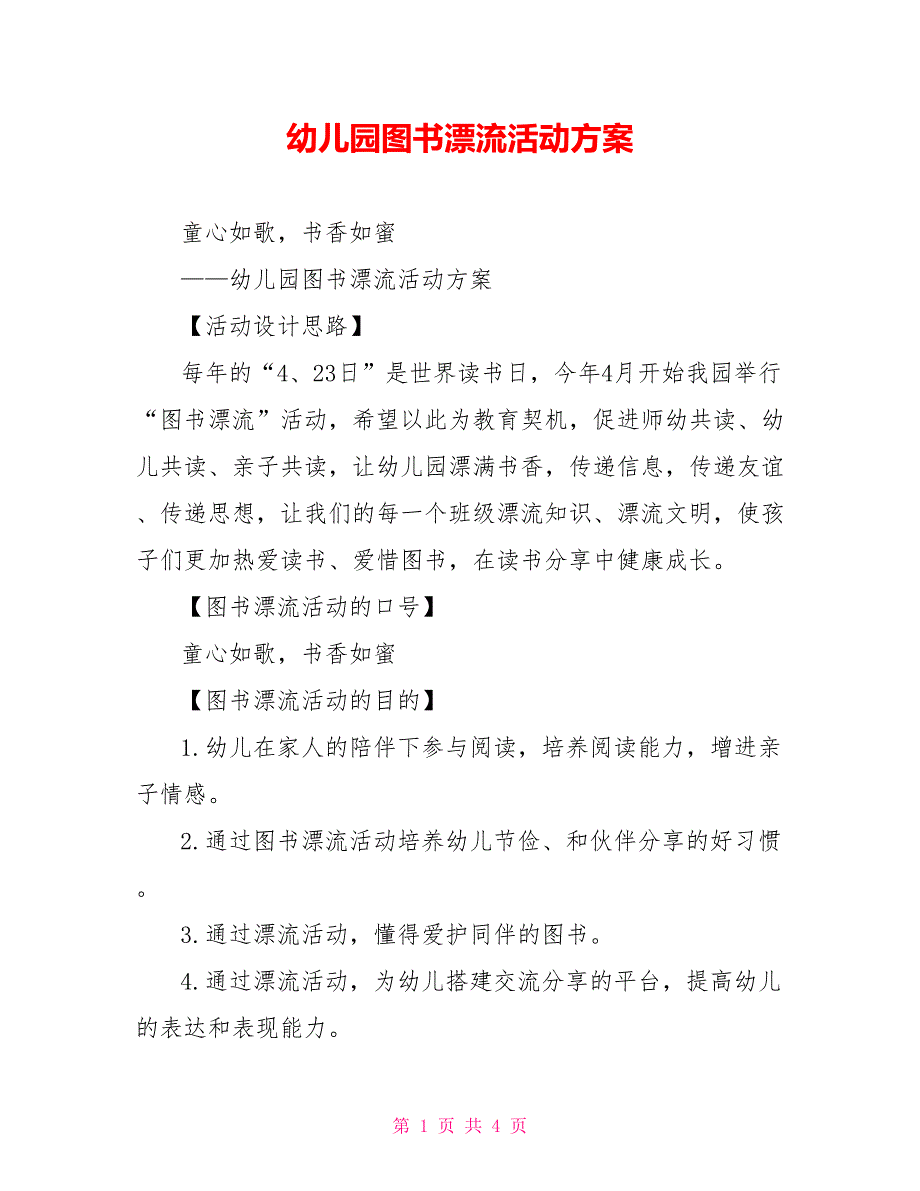 幼儿园图书漂流活动方案

童心如歌，书香如蜜

——幼儿园图书漂流活动方案

【活动设计思路】

每年的“4、23日”是世界读书日，今年4月开始我园举行“图书漂流”活动，希望以此为教育契机，促进师幼共读、幼儿共读、亲子共读，让幼儿园漂满书香，传递信息，传递友谊、传递思想，让我们的每一个班级漂流知识、漂流文明，使孩子们更加热爱读书、爱惜图书，在读书分享中健康成长。

【图书漂流活动的口号】

童心如歌，书香如蜜

【图书漂流活动的目的】

1.幼儿在家人的陪伴下参与阅读，培养阅读能力，增进亲子情感。

2.通过图书漂流活动培养幼儿节俭、和伙伴分享的好习惯。

3.通过漂流活动，懂得爱护同伴的图书。

4.通过漂流活动，为幼儿搭建交流分享的平台，提高幼儿的表达和表现能力。

第 1 页 共 4 页